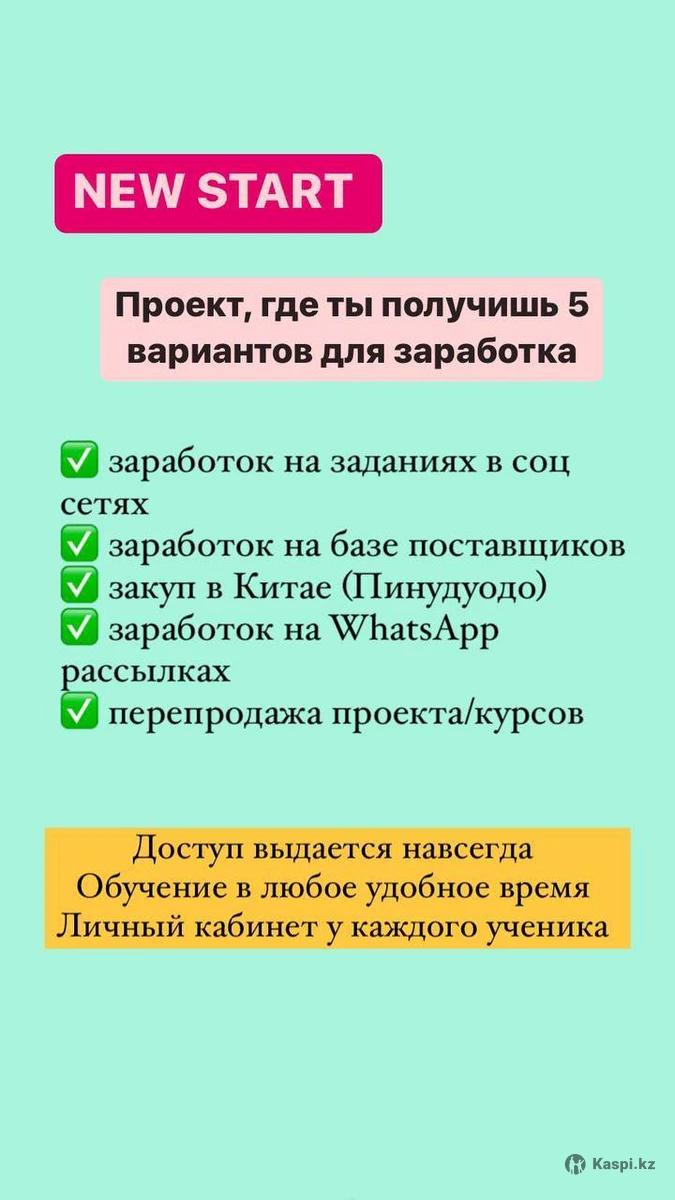 NEW START

Проект, где ты получишь 5 вариантов для заработка

✅ заработок на заданиях в соц сетях
✅ заработок на базе поставщиков
✅ закуп в Китае (Пинудуодо)
✅ заработок на WhatsApp рассылках
✅ перепродажа проекта/курсов

Доступ выдается навсегда
Обучение в любое удобное время
Личный кабинет у каждого ученика

Kaspi.kz